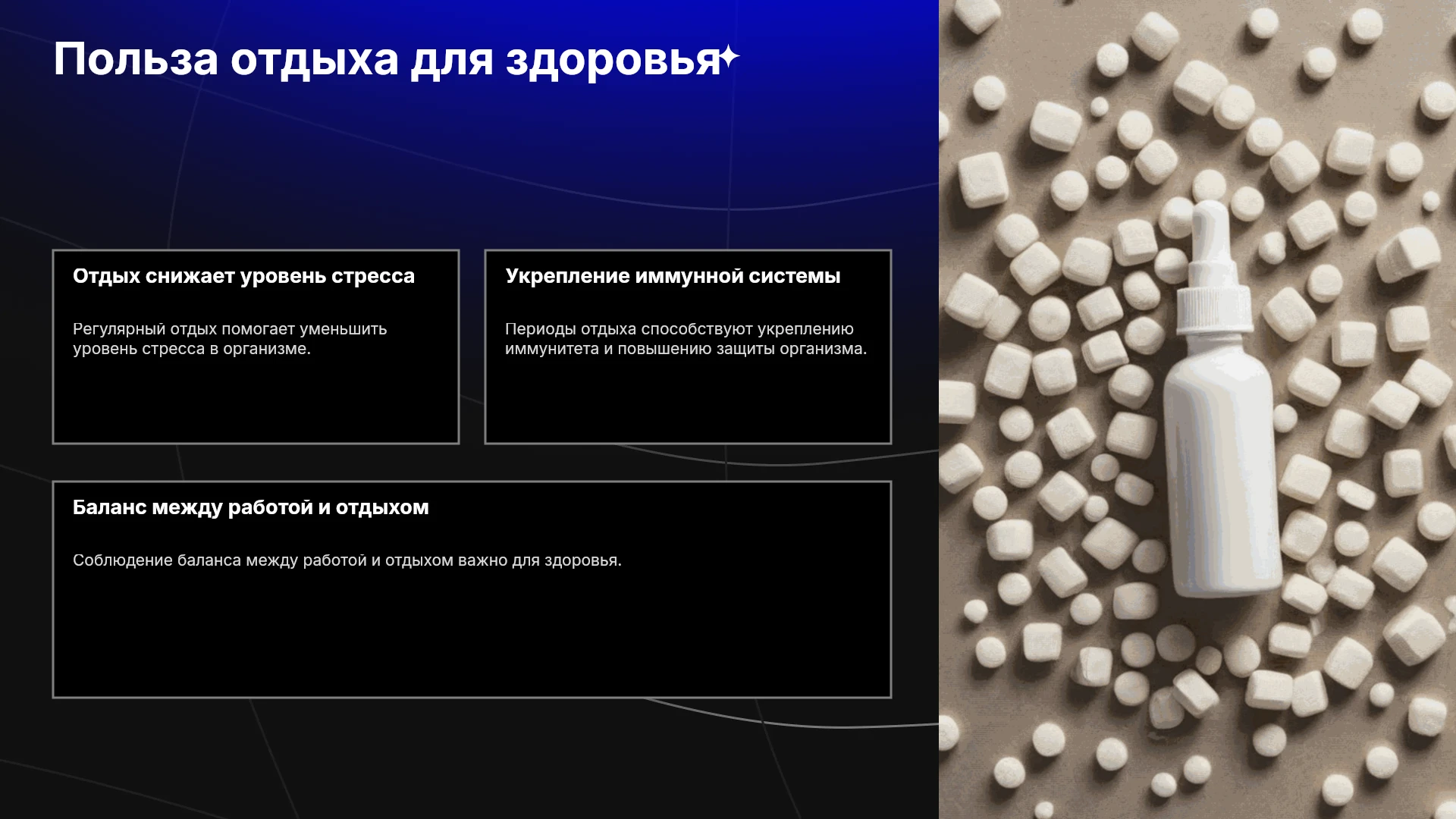 Польза отдыха для здоровья

Отдых снижает уровень стресса

Регулярный отдых помогает уменьшить уровень стресса в организме.

Укрепление иммунной системы

Периоды отдыха способствуют укреплению иммунитета и повышению защиты организма.

Баланс между работой и отдыхом

Соблюдение баланса между работой и отдыхом важно для здоровья.